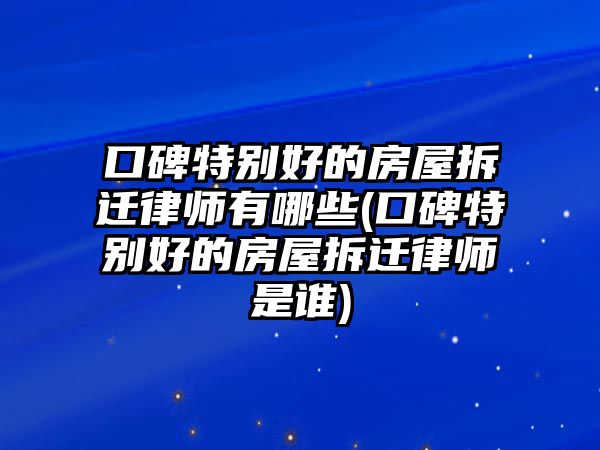 口碑特别好的房屋拆迁律师有哪些(口碑特别好的房屋拆迁律师是谁)